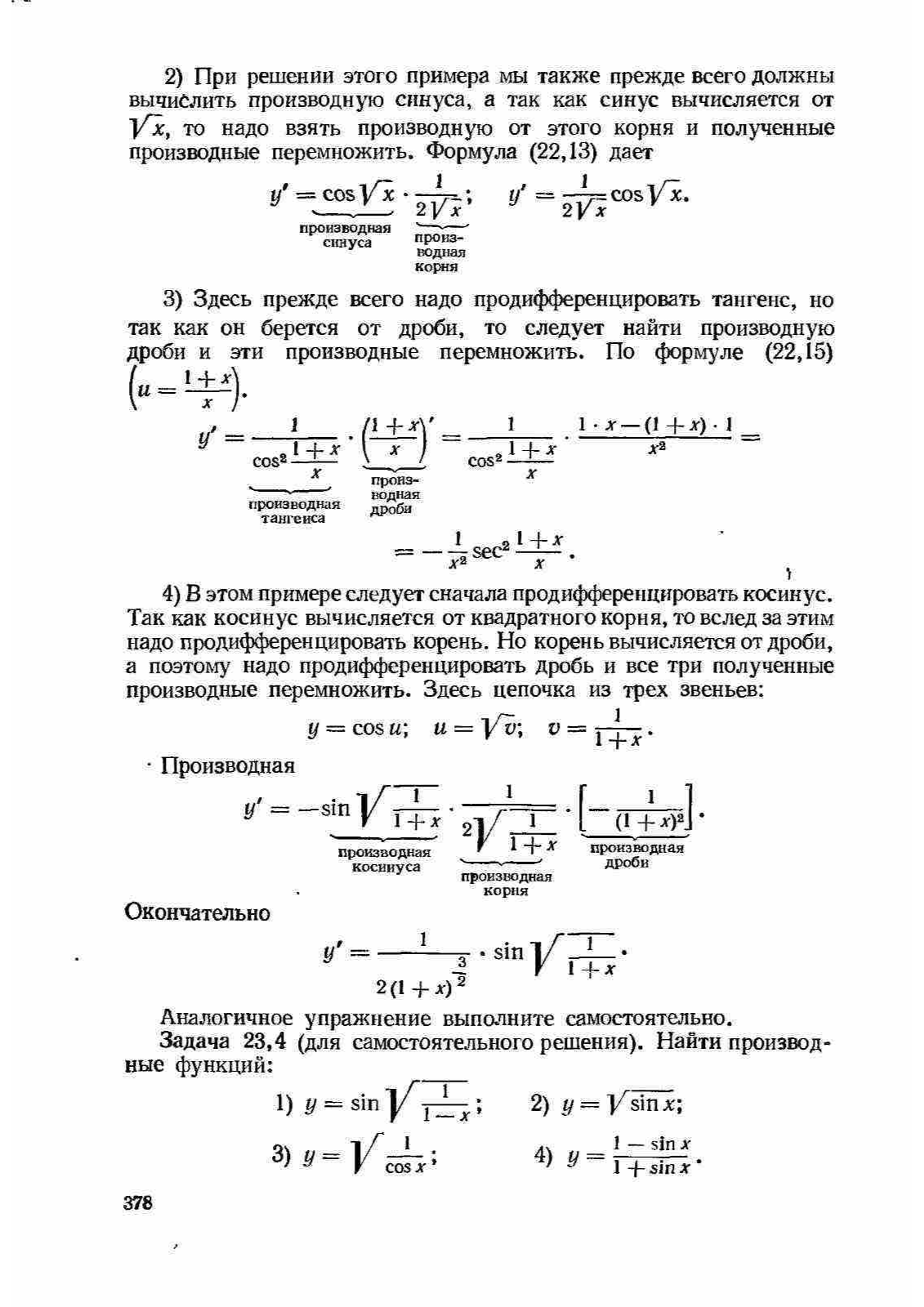 2) При решении этого примера мы также прежде всего должны вычислить производную синуса, а так как синус вычисляется от $\sqrt{x}$, то надо взять производную от этого корня и полученные производные перемножить. Формула (22,13) дает

$y' = \underbrace{\cos\sqrt{x}}_{\text{производная синуса}} \cdot \underbrace{\frac{1}{2\sqrt{x}}}_{\text{производная корня}}; \quad y' = \frac{1}{2\sqrt{x}}\cos\sqrt{x}.$

3) Здесь прежде всего надо продифференцировать тангенс, но так как он берется от дроби, то следует найти производную дроби и эти производные перемножить. По формуле (22,15) $\left(u = \frac{1+x}{x}\right)$.

$y' = \underbrace{\frac{1}{\cos^2\frac{1+x}{x}}}_{\text{производная тангенса}} \cdot \underbrace{\left(\frac{1+x}{x}\right)'}_{\text{производная дроби}} = \frac{1}{\cos^2\frac{1+x}{x}} \cdot \frac{1\cdot x-(1+x)\cdot 1}{x^2} =$

$= -\frac{1}{x^2}\sec^2\frac{1+x}{x}.$

4) В этом примере следует сначала продифференцировать косинус. Так как косинус вычисляется от квадратного корня, то вслед за этим надо продифференцировать корень. Но корень вычисляется от дроби, а поэтому надо продифференцировать дробь и все три полученные производные перемножить. Здесь цепочка из трех звеньев:

$y = \cos u; \quad u = \sqrt{v}; \quad v = \frac{1}{1+x}.$

Производная

$y' = \underbrace{-\sin\sqrt{\frac{1}{1+x}}}_{\text{производная косинуса}} \cdot \underbrace{\frac{1}{2\sqrt{\frac{1}{1+x}}}}_{\text{производная корня}} \cdot \underbrace{\left[-\frac{1}{(1+x)^2}\right]}_{\text{производная дроби}}.$

Окончательно

$y' = \frac{1}{2(1+x)^{\frac{3}{2}}} \cdot \sin\sqrt{\frac{1}{1+x}}.$

Аналогичное упражнение выполните самостоятельно.

Задача 23,4 (для самостоятельного решения). Найти производные функций:

1) $y = \sin\sqrt{\frac{1}{1-x}}$; 2) $y = \sqrt{\sin x}$;

3) $y = \sqrt{\frac{1}{\cos x}}$; 4) $y = \frac{1-\sin x}{1+\sin x}$.

378